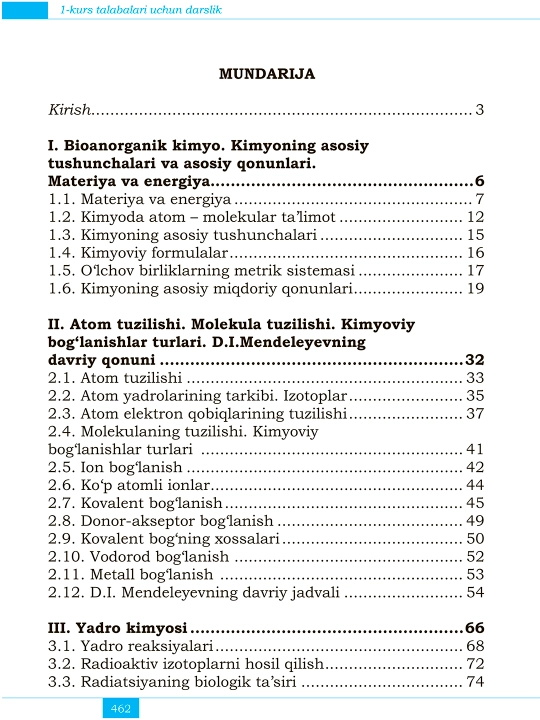 1-kurs talabalari uchun darslik

MUNDARIJA

Kirish 3

I. Bioanorganik kimyo. Kimyoning asosiy tushunchalari va asosiy qonunlari. Materiya va energiya 6
1.1. Materiya va energiya 7
1.2. Kimyoda atom – molekular ta'limot 12
1.3. Kimyoning asosiy tushunchalari 15
1.4. Kimyoviy formulalar 16
1.5. O'lchov birliklarning metrik sistemasi 17
1.6. Kimyoning asosiy miqdoriy qonunlari 19

II. Atom tuzilishi. Molekula tuzilishi. Kimyoviy bog'lanishlar turlari. D.I.Mendeleyevning davriy qonuni 32
2.1. Atom tuzilishi 33
2.2. Atom yadrolarining tarkibi. Izotoplar 35
2.3. Atom elektron qobiqlarining tuzilishi 37
2.4. Molekulaning tuzilishi. Kimyoviy bog'lanishlar turlari 41
2.5. Ion bog'lanish 42
2.6. Ko'p atomli ionlar 44
2.7. Kovalent bog'lanish 45
2.8. Donor-akseptor bog'lanish 49
2.9. Kovalent bog'ning xossalari 50
2.10. Vodorod bog'lanish 52
2.11. Metall bog'lanish 53
2.12. D.I. Mendeleyevning davriy jadvali 54

III. Yadro kimyosi 66
3.1. Yadro reaksiyalari 68
3.2. Radioaktiv izotoplarni hosil qilish 72
3.3. Radiatsiyaning biologik ta'siri 74

462